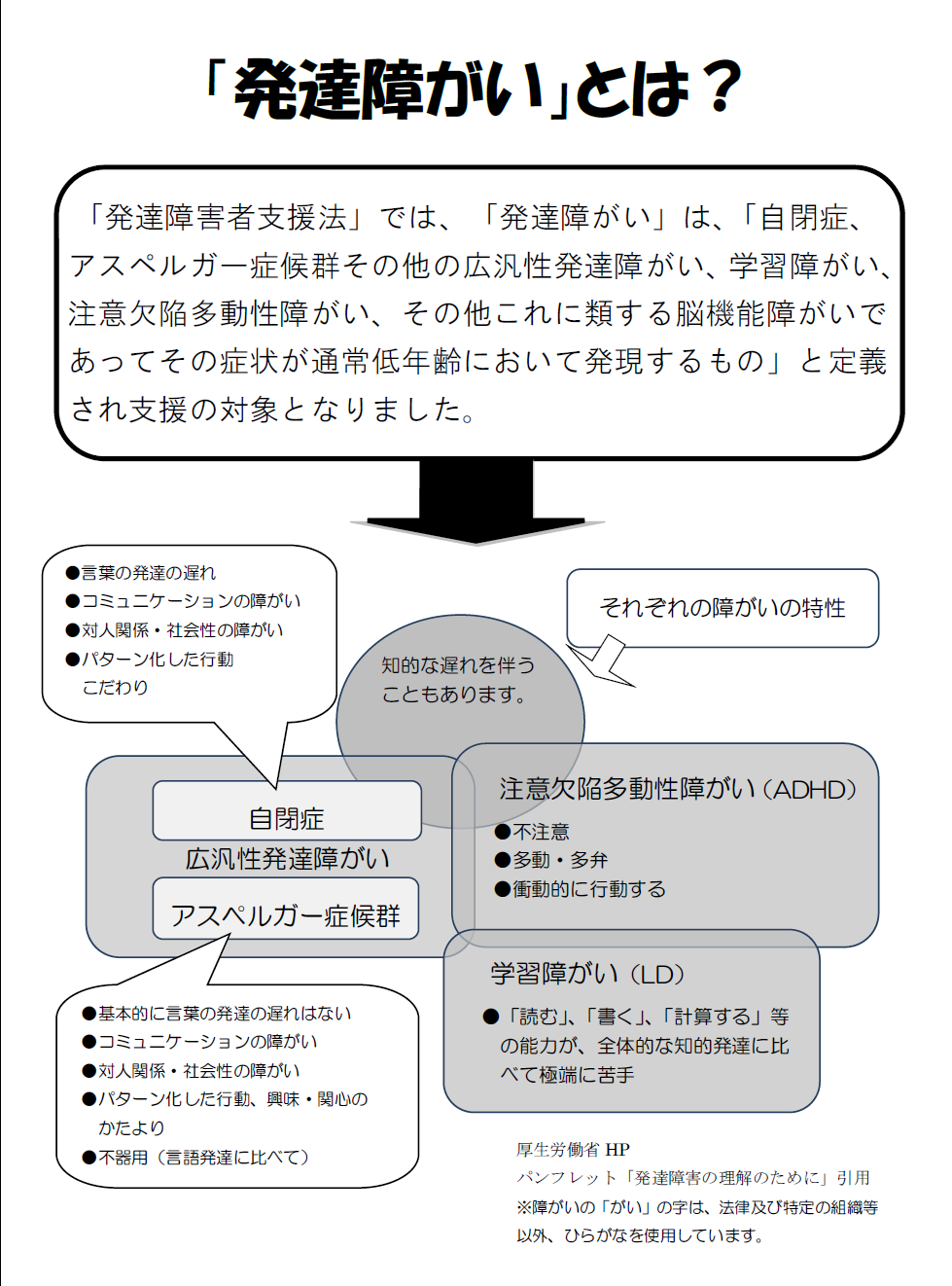 「発達障がい」とは？

「発達障害者支援法」では、「発達障がい」は、「自閉症、アスペルガー症候群その他の広汎性発達障がい、学習障がい、注意欠陥多動性障がい、その他これに類する脳機能障がいであってその症状が通常低年齢において発現するもの」と定義され支援の対象となりました。

●言葉の発達の遅れ
●コミュニケーションの障がい
●対人関係・社会性の障がい
●パターン化した行動
こだわり

それぞれの障がいの特性

知的な遅れを伴うこともあります。

自閉症
広汎性発達障がい
アスペルガー症候群

注意欠陥多動性障がい（ADHD）
●不注意
●多動・多弁
●衝動的に行動する

学習障がい（LD）
●「読む」、「書く」、「計算する」等の能力が、全体的な知的発達に比べて極端に苦手

●基本的に言葉の発達の遅れはない
●コミュニケーションの障がい
●対人関係・社会性の障がい
●パターン化した行動、興味・関心のかたより
●不器用（言語発達に比べて）

厚生労働省 HP
パンフレット「発達障害の理解のために」引用
※障がいの「がい」の字は、法律及び特定の組織等以外、ひらがなを使用しています。